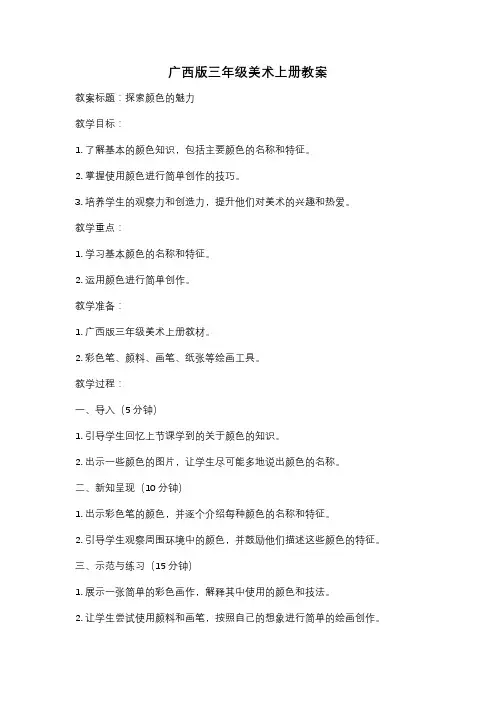 广西版三年级美术上册教案

教案标题：探索颜色的魅力

教学目标：

1. 了解基本的颜色知识，包括主要颜色的名称和特征。

2. 掌握使用颜色进行简单创作的技巧。

3. 培养学生的观察力和创造力，提升他们对美术的兴趣和热爱。

教学重点：

1. 学习基本颜色的名称和特征。

2. 运用颜色进行简单创作。

教学准备：

1. 广西版三年级美术上册教材。

2. 彩色笔、颜料、画笔、纸张等绘画工具。

教学过程：

一、导入（5 分钟）

1. 引导学生回忆上节课学到的关于颜色的知识。

2. 出示一些颜色的图片，让学生尽可能多地说出颜色的名称。

二、新知呈现（10 分钟）

1. 出示彩色笔的颜色，并逐个介绍每种颜色的名称和特征。

2. 引导学生观察周围环境中的颜色，并鼓励他们描述这些颜色的特征。

三、示范与练习（15 分钟）

1. 展示一张简单的彩色画作，解释其中使用的颜色和技法。

2. 让学生尝试使用颜料和画笔，按照自己的想象进行简单的绘画创作。